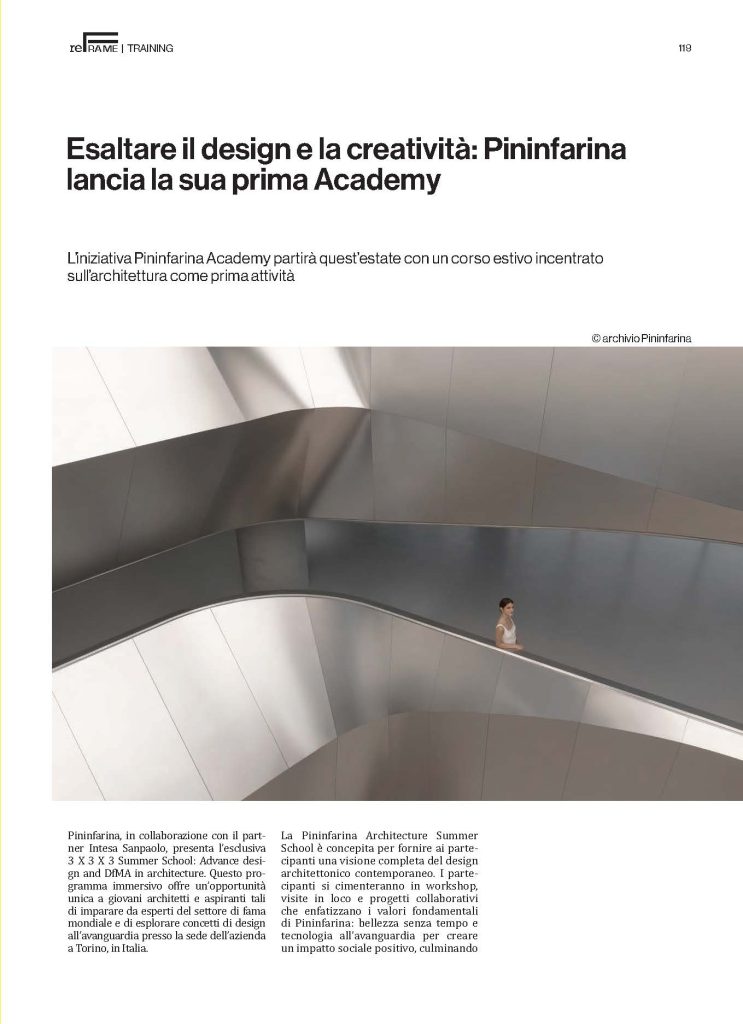 reFRAME | TRAINING

119

Esaltare il design e la creatività: Pininfarina lancia la sua prima Academy

L'iniziativa Pininfarina Academy partirà quest'estate con un corso estivo incentrato sull'architettura come prima attività

© archivio Pininfarina

Pininfarina, in collaborazione con il partner Intesa Sanpaolo, presenta l'esclusiva 3 X 3 X 3 Summer School: Advance design and DfMA in architecture. Questo programma immersivo offre un'opportunità unica a giovani architetti e aspiranti tali di imparare da esperti del settore di fama mondiale e di esplorare concetti di design all'avanguardia presso la sede dell'azienda a Torino, in Italia.

La Pininfarina Architecture Summer School è concepita per fornire ai partecipanti una visione completa del design architettonico contemporaneo. I partecipanti si cimenteranno in workshop, visite in loco e progetti collaborativi che enfatizzano i valori fondamentali di Pininfarina: bellezza senza tempo e tecnologia all'avanguardia per creare un impatto sociale positivo, culminando